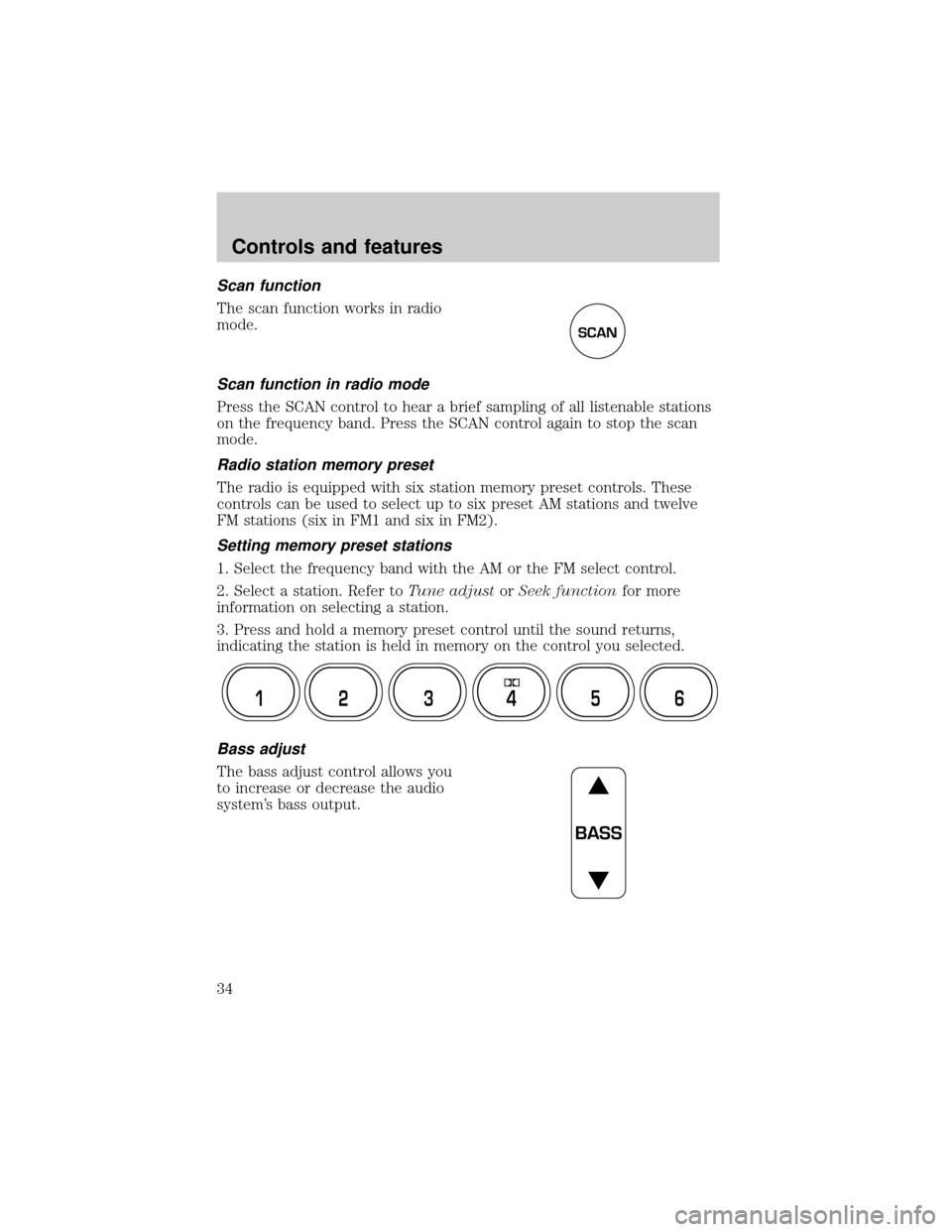 Controls and features

Scan function

The scan function works in radio mode.

SCAN

Scan function in radio mode

Press the SCAN control to hear a brief sampling of all listenable stations on the frequency band. Press the SCAN control again to stop the scan mode.

Radio station memory preset

The radio is equipped with six station memory preset controls. These controls can be used to select up to six preset AM stations and twelve FM stations (six in FM1 and six in FM2).

Setting memory preset stations

1. Select the frequency band with the AM or the FM select control.

2. Select a station. Refer to Tune adjust or Seek function for more information on selecting a station.

3. Press and hold a memory preset control until the sound returns, indicating the station is held in memory on the control you selected.

1 2 3 4 5 6

Bass adjust

The bass adjust control allows you to increase or decrease the audio system's bass output.

BASS

34

carmanualsonline.info